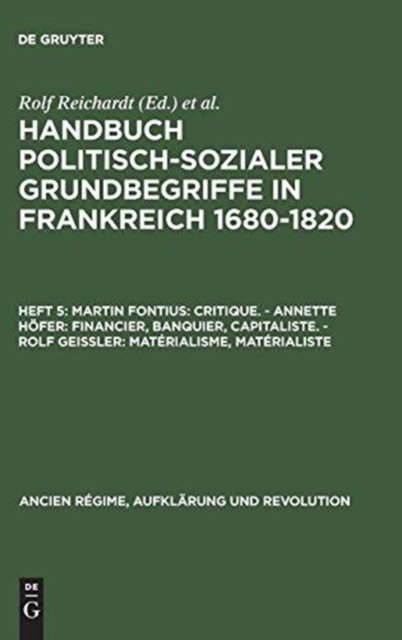 DE GRUYTER

Rolf Reichardt (Ed.) et al.

HANDBUCH POLITISCH-SOZIALER GRUNDBEGRIFFE IN FRANKREICH 1680-1820

HEFT 5: MARTIN FONTIUS: CRITIQUE. - ANNETTE HÖFER: FINANCIER, BANQUIER, CAPITALISTE. - ROLF GEISSLER: MATÉRIALISME, MATÉRIALISTE

ANCIEN RÉGIME, AUFKLÄRUNG UND REVOLUTION

DE G